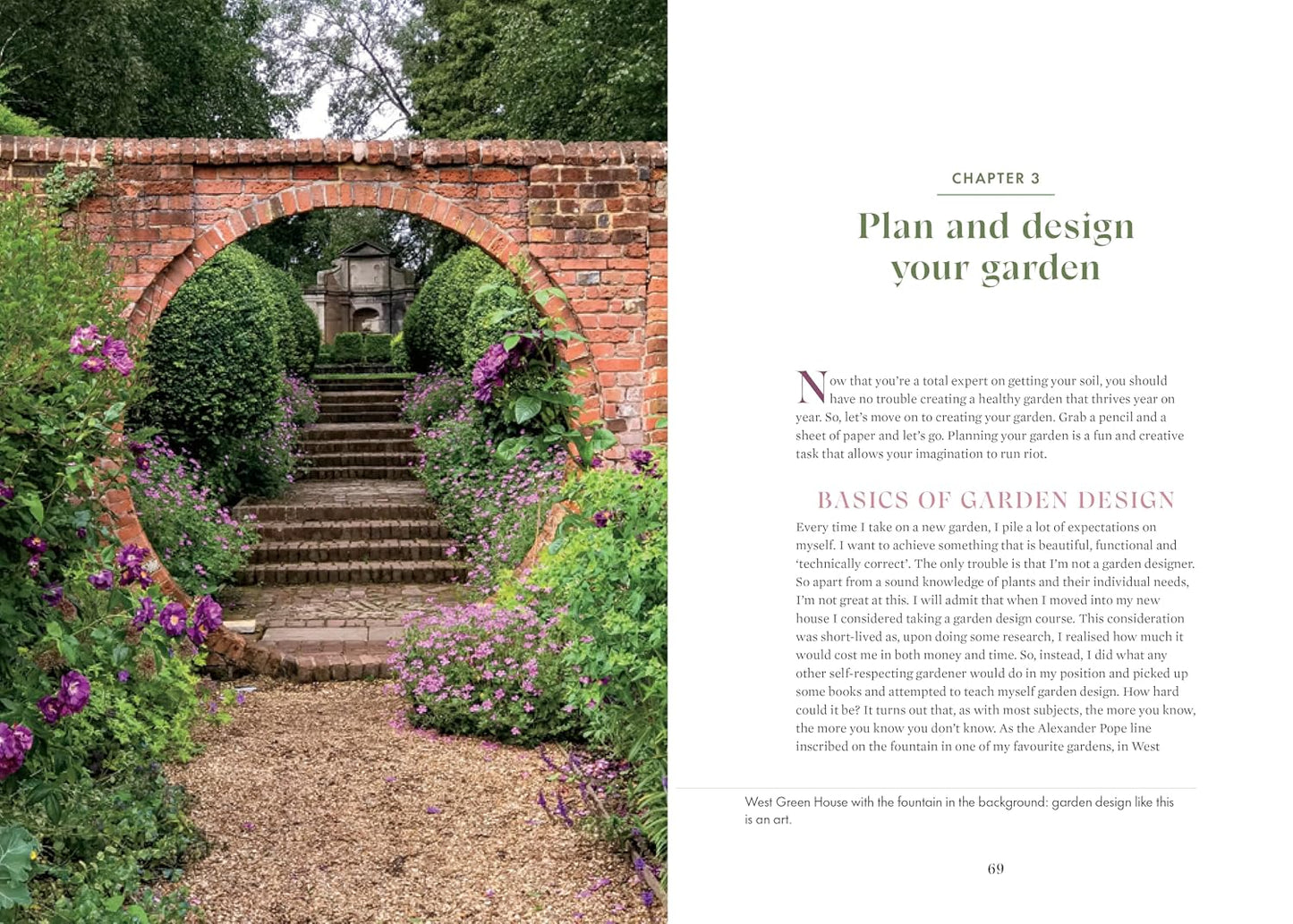 CHAPTER 3

Plan and design your garden

Now that you're a total expert on getting your soil, you should have no trouble creating a healthy garden that thrives year on year. So, let's move on to creating your garden. Grab a pencil and a sheet of paper and let's go. Planning your garden is a fun and creative task that allows your imagination to run riot.

BASICS OF GARDEN DESIGN

Every time I take on a new garden, I pile a lot of expectations on myself. I want to achieve something that is beautiful, functional and 'technically correct'. The only trouble is that I'm not a garden designer. So apart from a sound knowledge of plants and their individual needs, I'm not great at this. I will admit that when I moved into my new house I considered taking a garden design course. This consideration was short-lived as, upon doing some research, I realised how much it would cost me in both money and time. So, instead, I did what any other self-respecting gardener would do in my position and picked up some books and attempted to teach myself garden design. How hard could it be? It turns out that, as with most subjects, the more you know, the more you know you don't know. As the Alexander Pope line inscribed on the fountain in one of my favourite gardens, in West

West Green House with the fountain in the background: garden design like this is an art.

69